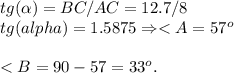 $tg(\alpha) = BC/AC = 12.7/8$
$tg(alpha) = 1.5875 \Rightarrow < A = 57^o$

$< B = 90 - 57 = 33^o.$